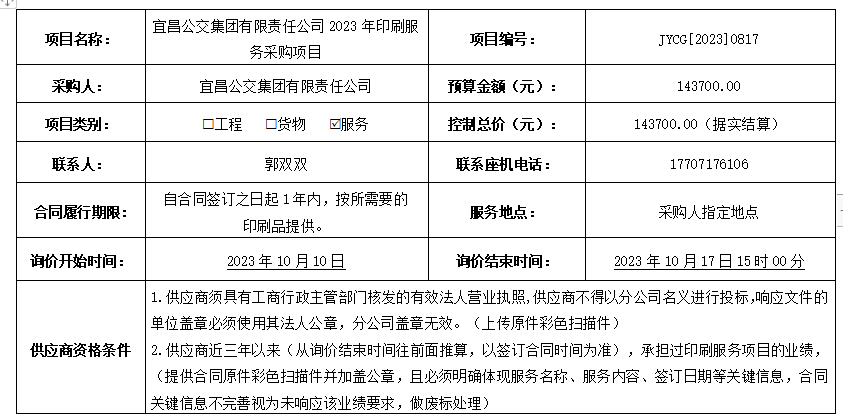 | 项目名称： | 宜昌公交集团有限责任公司 2023 年印刷服务采购项目 | 项目编号： | JYCG[2023]0817 |
|---|---|---|---|
| 采购人： | 宜昌公交集团有限责任公司 | 预算金额（元）： | 143700.00 |
| 项目类别： | □工程 □货物 ☑服务 | 控制总价（元）： | 143700.00（据实结算） |
| 联系人： | 郭双双 | 联系座机电话： | 17707176106 |
| 合同履行期限： | 自合同签订之日起 1 年内，按所需要的印刷品提供。 | 服务地点： | 采购人指定地点 |
| 询价开始时间： | 2023 年 10 月 10 日 | 询价结束时间： | 2023 年 10 月 17 日 15 时 00 分 |
| 供应商资格条件 | 1.供应商须具有工商行政主管部门核发的有效法人营业执照,供应商不得以分公司名义进行投标,响应文件的单位盖章必须使用其法人公章，分公司盖章无效。（上传原件彩色扫描件）<br>2.供应商近三年以来（从询价结束时间往前面推算，以签订合同时间为准），承担过印刷服务项目的业绩，（提供合同原件彩色扫描件并加盖公章，且必须明确体现服务名称、服务内容、签订日期等关键信息，合同关键信息不完善视为未响应该业绩要求，做废标处理） | | |